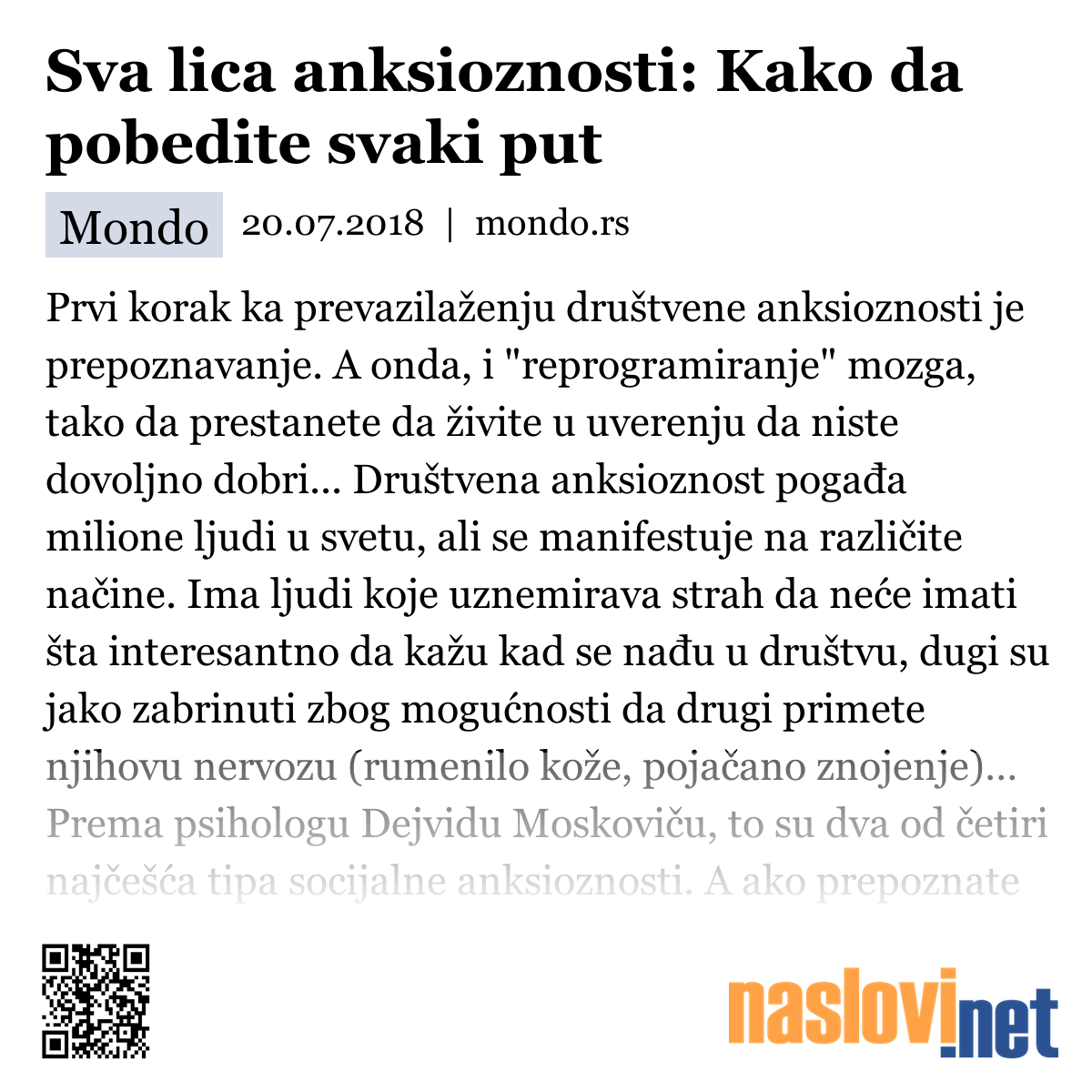 Sva lica anksioznosti: Kako da pobedite svaki put

Mondo 20.07.2018 | mondo.rs

Prvi korak ka prevazilaženju društvene anksioznosti je prepoznavanje. A onda, i "reprogramiranje" mozga, tako da prestanete da živite u uverenju da niste dovoljno dobri... Društvena anksioznost pogađa milione ljudi u svetu, ali se manifestuje na različite načine. Ima ljudi koje uznemirava strah da neće imati šta interesantno da kažu kad se nađu u društvu, dugi su jako zabrinuti zbog mogućnosti da drugi primete njihovu nervozu (rumenilo kože, pojačano znojenje)... Prema psihologu Dejvidu Moskoviču, to su dva od četiri najčešća tipa socijalne anksioznosti. A ako prepoznate

naslovi.net